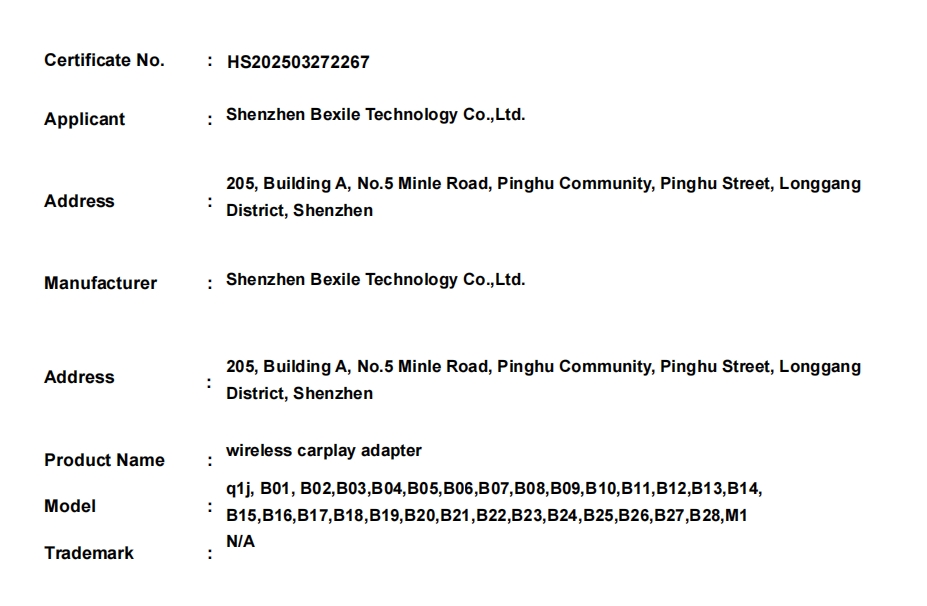 Certificate No. : HS202503272267

Applicant : Shenzhen Bexile Technology Co.,Ltd.

Address : 205, Building A, No.5 Minle Road, Pinghu Community, Pinghu Street, Longgang District, Shenzhen

Manufacturer : Shenzhen Bexile Technology Co.,Ltd.

Address : 205, Building A, No.5 Minle Road, Pinghu Community, Pinghu Street, Longgang District, Shenzhen

Product Name : wireless carplay adapter

Model : q1j, B01, B02,B03,B04,B05,B06,B07,B08,B09,B10,B11,B12,B13,B14, B15,B16,B17,B18,B19,B20,B21,B22,B23,B24,B25,B26,B27,B28,M1

Trademark : N/A